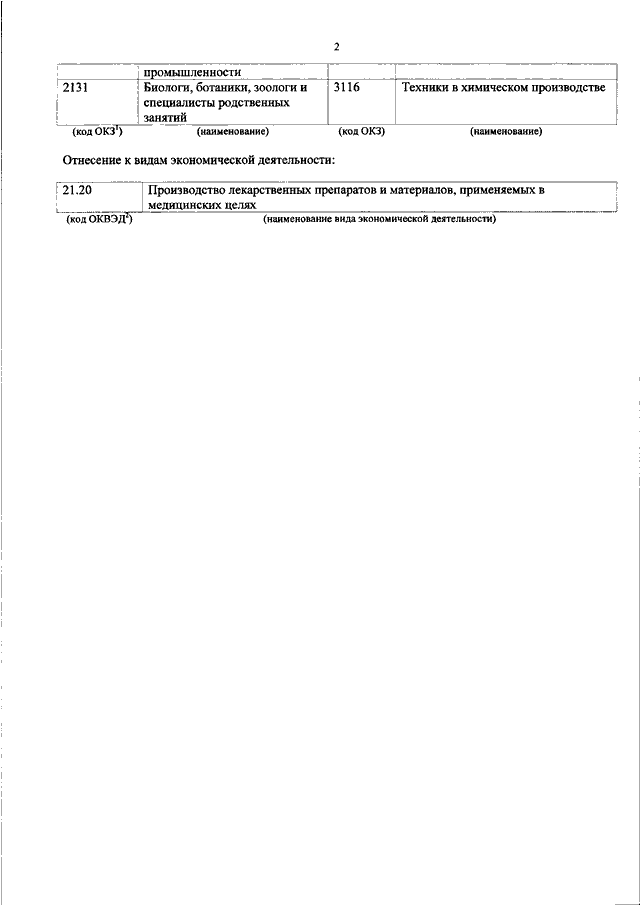 2

| | промышленности | | |
|---|---|---|---|
| 2131 | Биологи, ботаники, зоологи и специалисты родственных занятий | 3116 | Техники в химическом производстве |
| (код ОКЗ$^1$) | (наименование) | (код ОКЗ) | (наименование) |

Отнесение к видам экономической деятельности:

| 21.20 | Производство лекарственных препаратов и материалов, применяемых в медицинских целях |
|---|---|
| (код ОКВЭД$^2$) | (наименование вида экономической деятельности) |